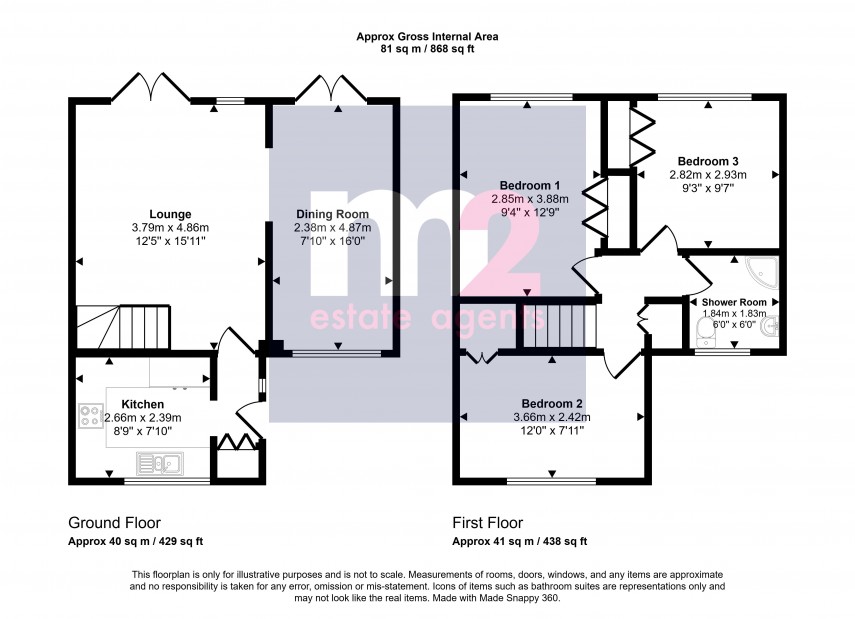 Approx Gross Internal Area
81 sq m / 868 sq ft

Lounge
3.79m x 4.86m
12'5" x 15'11"

Dining Room
2.38m x 4.87m
7'10" x 16'0"

Kitchen
2.66m x 2.39m
8'9" x 7'10"

Bedroom 1
2.85m x 3.88m
9'4" x 12'9"

Bedroom 3
2.82m x 2.93m
9'3" x 9'7"

Shower Room
1.84m x 1.83m
6'0" x 6'0"

Bedroom 2
3.66m x 2.42m
12'0" x 7'11"

m2
estate agents

Ground Floor
Approx 40 sq m / 429 sq ft

First Floor
Approx 41 sq m / 438 sq ft

This floorplan is only for illustrative purposes and is not to scale. Measurements of rooms, doors, windows, and any items are approximate and no responsibility is taken for any error, omission or mis-statement. Icons of items such as bathroom suites are representations only and may not look like the real items. Made with Made Snappy 360.